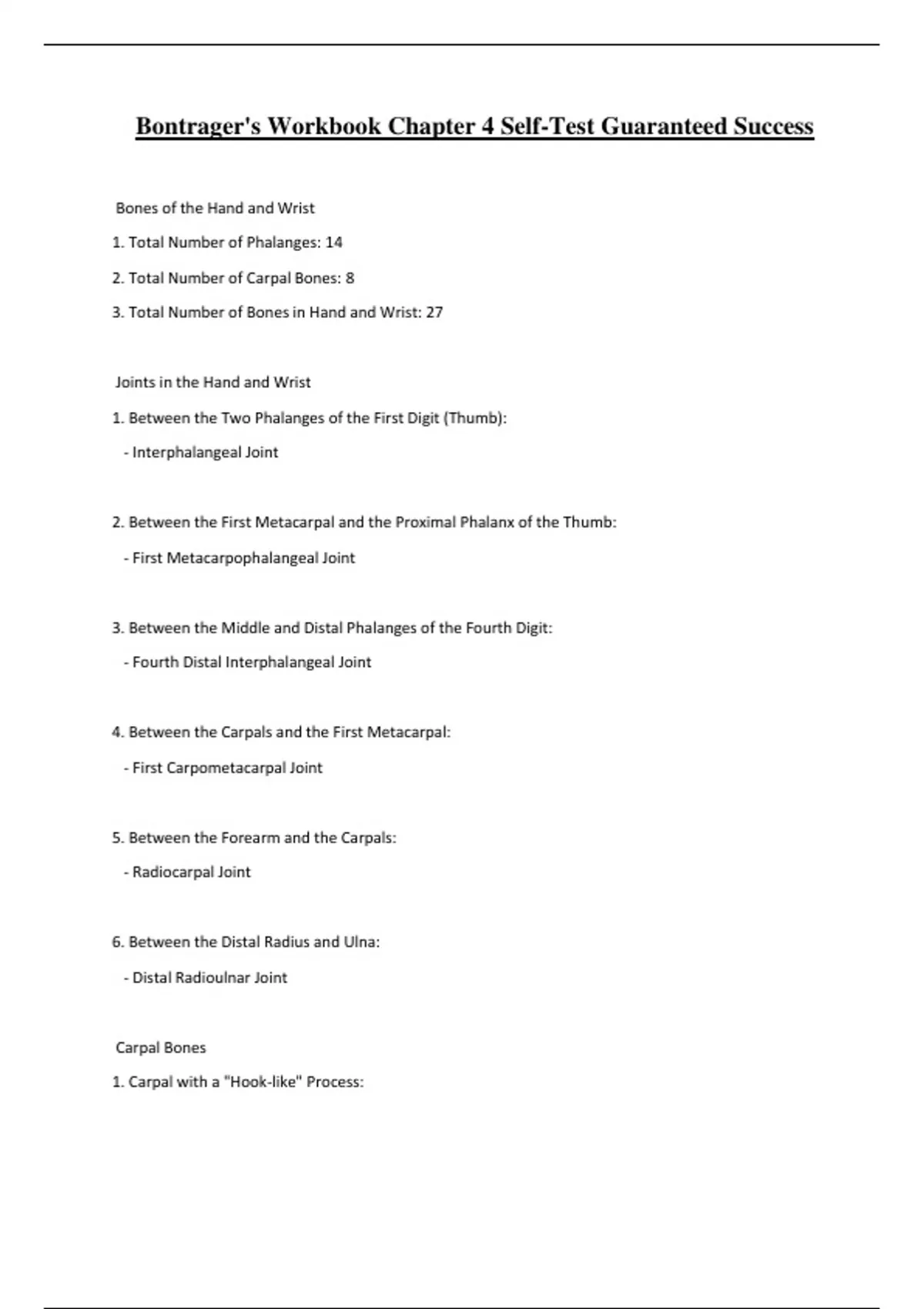 Bontrager's Workbook Chapter 4 Self-Test Guaranteed Success

Bones of the Hand and Wrist

1. Total Number of Phalanges: 14

2. Total Number of Carpal Bones: 8

3. Total Number of Bones in Hand and Wrist: 27

Joints in the Hand and Wrist

1. Between the Two Phalanges of the First Digit (Thumb):

- Interphalangeal Joint

2. Between the First Metacarpal and the Proximal Phalanx of the Thumb:

- First Metacarpophalangeal Joint

3. Between the Middle and Distal Phalanges of the Fourth Digit:

- Fourth Distal Interphalangeal Joint

4. Between the Carpals and the First Metacarpal:

- First Carpometacarpal Joint

5. Between the Forearm and the Carpals:

- Radiocarpal Joint

6. Between the Distal Radius and Ulna:

- Distal Radioulnar Joint

Carpal Bones

1. Carpal with a "Hook-like" Process: